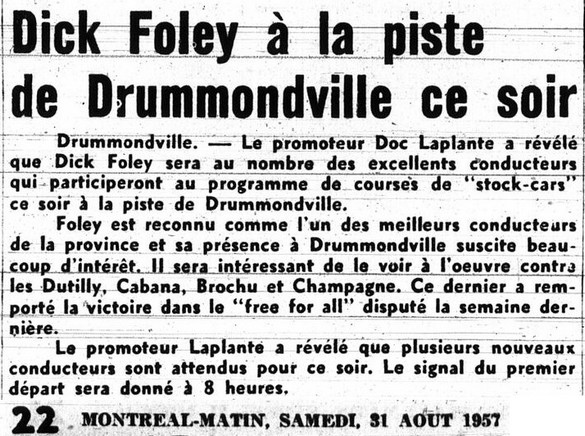 Dick Foley à la piste de Drummondville ce soir

Drummondville. — Le promoteur Doc Laplante a révélé que Dick Foley sera au nombre des excellents conducteurs qui participeront au programme de courses de "stock-cars" ce soir à la piste de Drummondville.

Foley est reconnu comme l'un des meilleurs conducteurs de la province et sa présence à Drummondville suscite beaucoup d'intérêt. Il sera intéressant de le voir à l'oeuvre contre les Dutilly, Cabana, Brochu et Champagne. Ce dernier a remporté la victoire dans le "free for all" disputé la semaine dernière.

Le promoteur Laplante a révélé que plusieurs nouveaux conducteurs sont attendus pour ce soir. Le signal du premier départ sera donné à 8 heures.

22 MONTREAL-MATIN, SAMEDI, 31 AOUT 1957